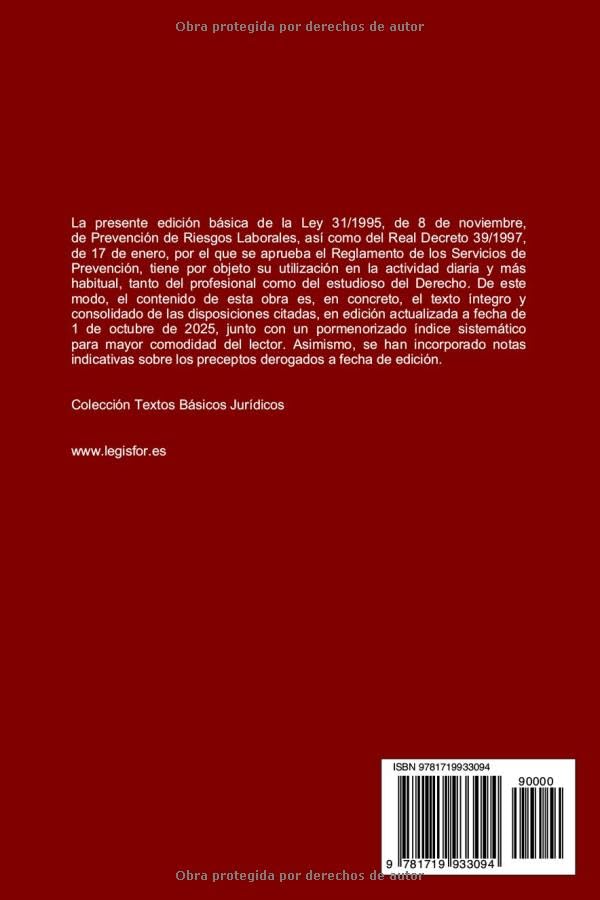 Obra protegida por derechos de autor

La presente edición básica de la Ley 31/1995, de 8 de noviembre, de Prevención de Riesgos Laborales, así como del Real Decreto 39/1997, de 17 de enero, por el que se aprueba el Reglamento de los Servicios de Prevención, tiene por objeto su utilización en la actividad diaria y más habitual, tanto del profesional como del estudioso del Derecho. De este modo, el contenido de esta obra es, en concreto, el texto íntegro y consolidado de las disposiciones citadas, en edición actualizada a fecha de 1 de octubre de 2025, junto con un pormenorizado índice sistemático para mayor comodidad del lector. Asimismo, se han incorporado notas indicativas sobre los preceptos derogados a fecha de edición.

Colección Textos Básicos Jurídicos

www.legisfor.es

ISBN 9781719933094

90000

9 781719 933094

Obra protegida por derechos de autor